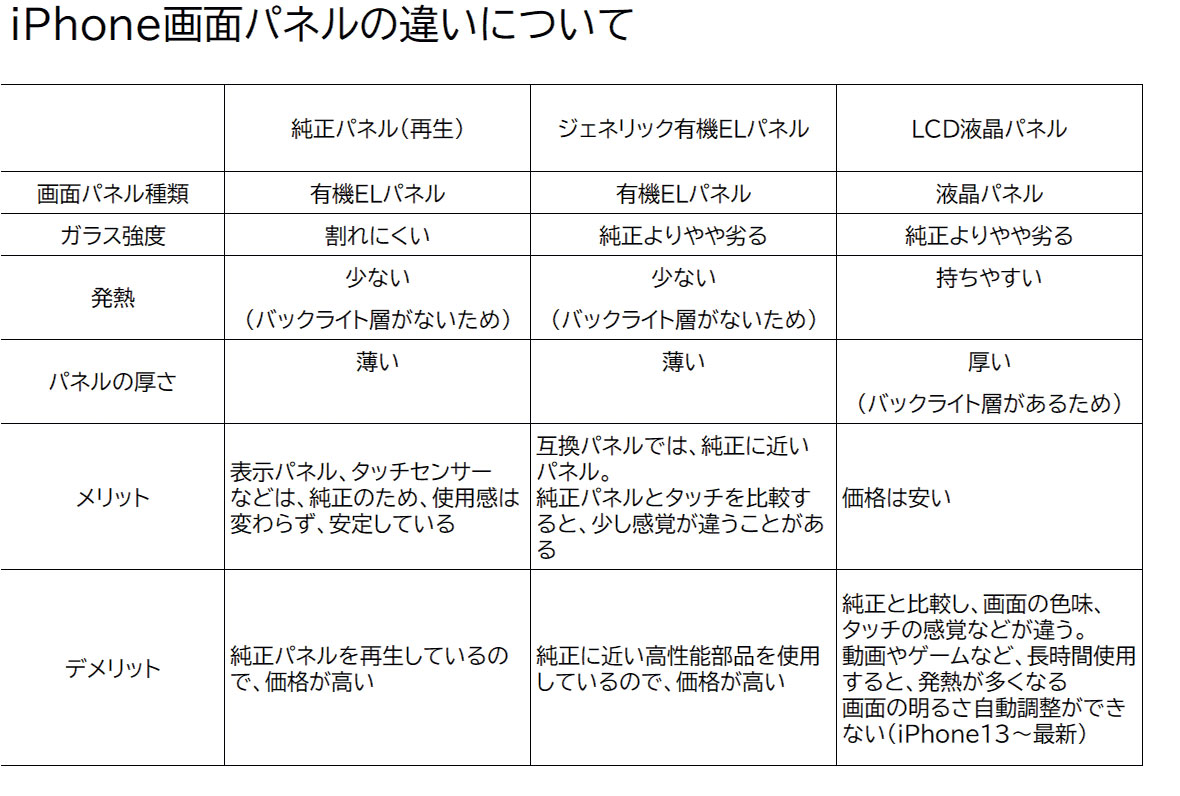 iPhone画面パネルの違いについて

| | 純正パネル（再生） | ジェネリック有機ELパネル | LCD液晶パネル |
|---|---|---|---|
| 画面パネル種類 | 有機ELパネル | 有機ELパネル | 液晶パネル |
| ガラス強度 | 割れにくい | 純正よりやや劣る | 純正よりやや劣る |
| 発熱 | 少ない （バックライト層がないため） | 少ない （バックライト層がないため） | 持ちやすい |
| パネルの厚さ | 薄い | 薄い | 厚い （バックライト層があるため） |
| メリット | 表示パネル、タッチセンサーなどは、純正のため、使用感は変わらず、安定している | 互換パネルでは、純正に近いパネル。 純正パネルとタッチを比較すると、少し感覚が違うことがある | 価格は安い |
| デメリット | 純正パネルを再生しているので、価格が高い | 純正に近い高性能部品を使用しているので、価格が高い | 純正と比較し、画面の色味、タッチの感覚などが違う。 動画やゲームなど、長時間使用すると、発熱が多くなる 画面の明るさ自動調整ができない（iPhone13～最新） |